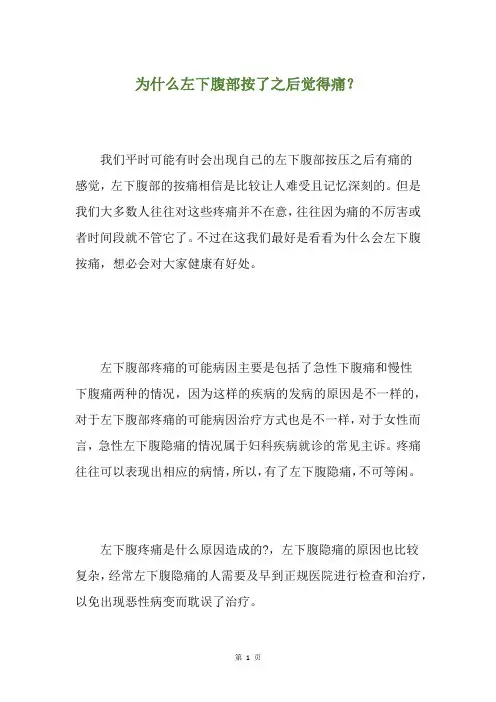 为什么左下腹部按了之后觉得痛？

我们平时可能有时会出现自己的左下腹部按压之后有痛的感觉，左下腹部的按痛相信是比较让人难受且记忆深刻的。但是我们大多数人往往对这些疼痛并不在意，往往因为痛的不厉害或者时间段就不管它了。不过在这我们最好是看看为什么会左下腹按痛，想必会对大家健康有好处。

左下腹部疼痛的可能病因主要是包括了急性下腹痛和慢性下腹痛两种的情况，因为这样的疾病的发病的原因是不一样的，对于左下腹部疼痛的可能病因治疗方式也是不一样，对于女性而言，急性左下腹隐痛的情况属于妇科疾病就诊的常见主诉。疼痛往往可以表现出相应的病情，所以，有了左下腹隐痛，不可等闲。

左下腹疼痛是什么原因造成的?，左下腹隐痛的原因也比较复杂，经常左下腹隐痛的人需要及早到正规医院进行检查和治疗，以免出现恶性病变而耽误了治疗。

第 1 页